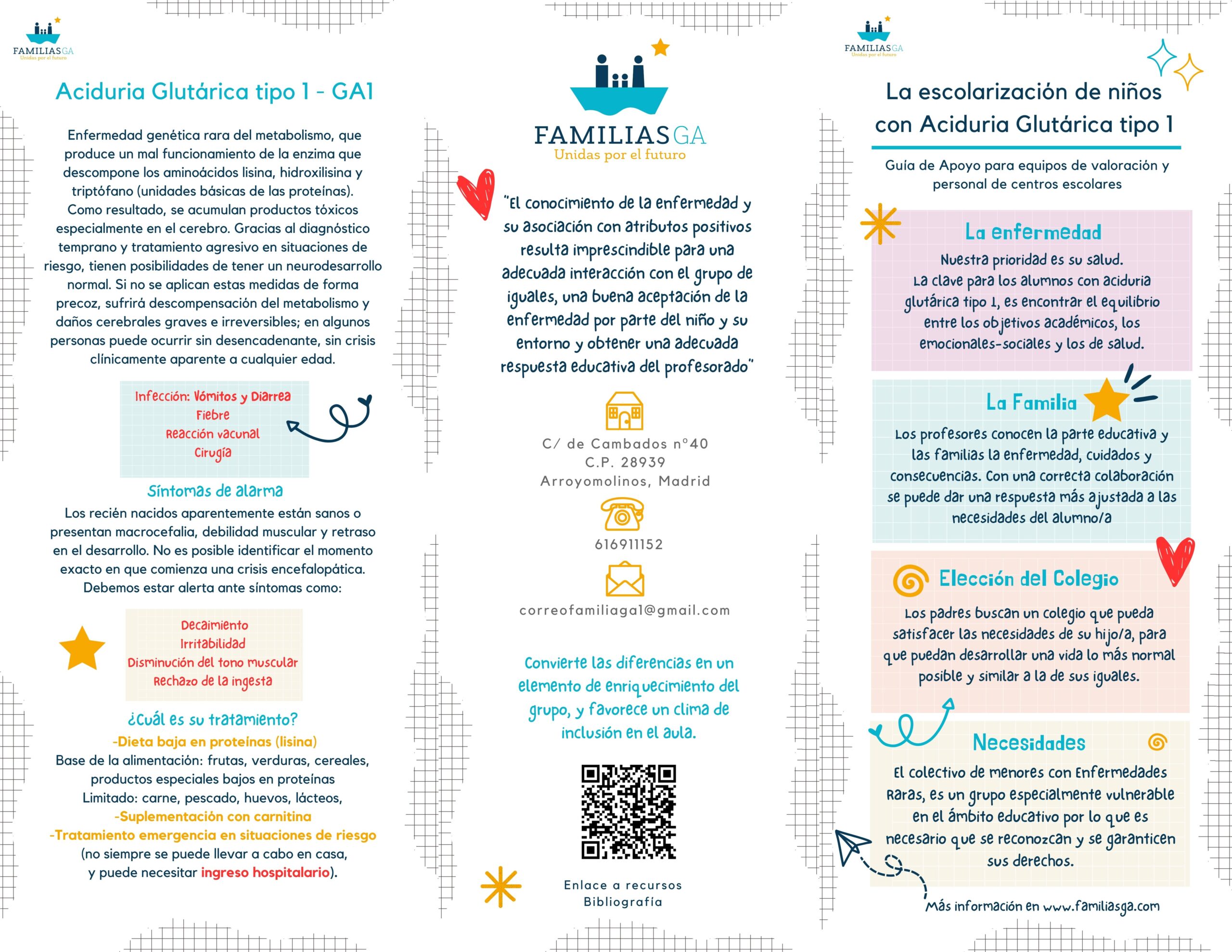 FAMILIASGA
Unidas por el futuro

Aciduria Glutárica tipo 1 - GA1

Enfermedad genética rara del metabolismo, que produce un mal funcionamiento de la enzima que descompone los aminoácidos lisina, hidroxilisina y triptófano (unidades básicas de las proteínas). Como resultado, se acumulan productos tóxicos especialmente en el cerebro. Gracias al diagnóstico temprano y tratamiento agresivo en situaciones de riesgo, tienen posibilidades de tener un neurodesarrollo normal. Si no se aplican estas medidas de forma precoz, sufrirá descompensación del metabolismo y daños cerebrales graves e irreversibles; en algunos personas puede ocurrir sin desencadenante, sin crisis clínicamente aparente a cualquier edad.

Infección: Vómitos y Diarrea
Fiebre
Reacción vacunal
Cirugía

Síntomas de alarma

Los recién nacidos aparentemente están sanos o presentan macrocefalia, debilidad muscular y retraso en el desarrollo. No es posible identificar el momento exacto en que comienza una crisis encefalopática. Debemos estar alerta ante síntomas como:

Decaimiento
Irritabilidad
Disminución del tono muscular
Rechazo de la ingesta

¿Cuál es su tratamiento?
-Dieta baja en proteínas (lisina)
Base de la alimentación: frutas, verduras, cereales, productos especiales bajos en proteínas
Limitado: carne, pescado, huevos, lácteos,
-Suplementación con carnitina
-Tratamiento emergencia en situaciones de riesgo
(no siempre se puede llevar a cabo en casa, y puede necesitar ingreso hospitalario).

FAMILIASGA
Unidas por el futuro

"El conocimiento de la enfermedad y su asociación con atributos positivos resulta imprescindible para una adecuada interacción con el grupo de iguales, una buena aceptación de la enfermedad por parte del niño y su entorno y obtener una adecuada respuesta educativa del profesorado"

C/ de Cambados nº40
C.P. 28939
Arroyomolinos, Madrid

616911152

correofamiliaga1@gmail.com

Convierte las diferencias en un elemento de enriquecimiento del grupo, y favorece un clima de inclusión en el aula.

Enlace a recursos
Bibliografía

FAMILIASGA
Unidas por el futuro

La escolarización de niños con Aciduria Glutárica tipo 1

Guía de Apoyo para equipos de valoración y personal de centros escolares

La enfermedad
Nuestra prioridad es su salud.
La clave para los alumnos con aciduria glutárica tipo 1, es encontrar el equilibrio entre los objetivos académicos, los emocionales-sociales y los de salud.

La Familia
Los profesores conocen la parte educativa y las familias la enfermedad, cuidados y consecuencias. Con una correcta colaboración se puede dar una respuesta más ajustada a las necesidades del alumno/a

Elección del Colegio
Los padres buscan un colegio que pueda satisfacer las necesidades de su hijo/a, para que puedan desarrollar una vida lo más normal posible y similar a la de sus iguales.

Necesidades
El colectivo de menores con Enfermedades Raras, es un grupo especialmente vulnerable en el ámbito educativo por lo que es necesario que se reconozcan y se garanticen sus derechos.

Más información en www.familiasga.com